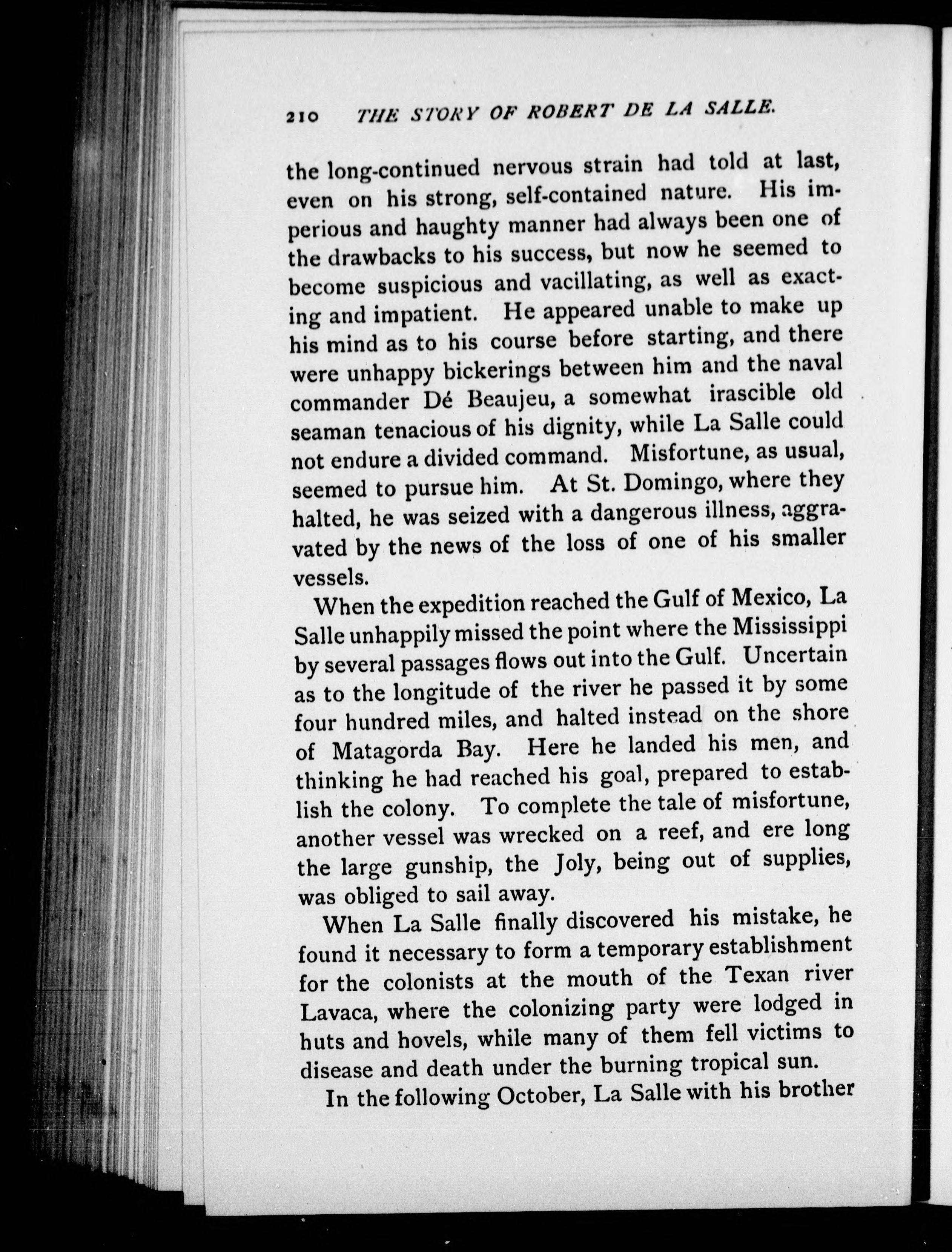 210 THE STORY OF ROBERT DE LA SALLE.

the long-continued nervous strain had told at last, even on his strong, self-contained nature. His imperious and haughty manner had always been one of the drawbacks to his success, but now he seemed to become suspicious and vacillating, as well as exacting and impatient. He appeared unable to make up his mind as to his course before starting, and there were unhappy bickerings between him and the naval commander Dé Beaujeu, a somewhat irascible old seaman tenacious of his dignity, while La Salle could not endure a divided command. Misfortune, as usual, seemed to pursue him. At St. Domingo, where they halted, he was seized with a dangerous illness, aggravated by the news of the loss of one of his smaller vessels.

When the expedition reached the Gulf of Mexico, La Salle unhappily missed the point where the Mississippi by several passages flows out into the Gulf. Uncertain as to the longitude of the river he passed it by some four hundred miles, and halted instead on the shore of Matagorda Bay. Here he landed his men, and thinking he had reached his goal, prepared to establish the colony. To complete the tale of misfortune, another vessel was wrecked on a reef, and ere long the large gunship, the Joly, being out of supplies, was obliged to sail away.

When La Salle finally discovered his mistake, he found it necessary to form a temporary establishment for the colonists at the mouth of the Texan river Lavaca, where the colonizing party were lodged in huts and hovels, while many of them fell victims to disease and death under the burning tropical sun.

In the following October, La Salle with his brother